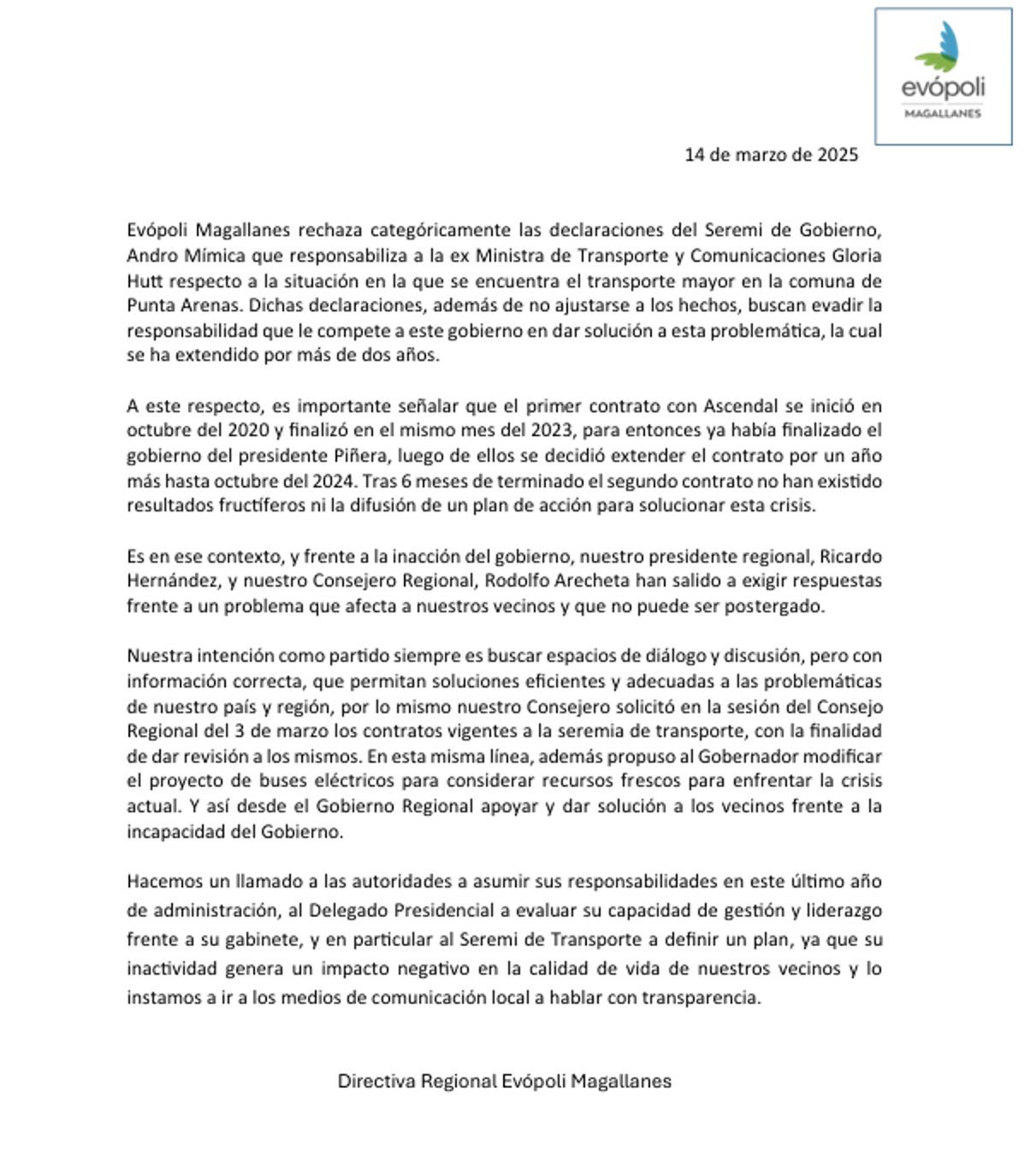 evópoli
MAGALLANES

14 de marzo de 2025

Evópoli Magallanes rechaza categóricamente las declaraciones del Seremi de Gobierno, Andro Mímica que responsabiliza a la ex Ministra de Transporte y Comunicaciones Gloria Hutt respecto a la situación en la que se encuentra el transporte mayor en la comuna de Punta Arenas. Dichas declaraciones, además de no ajustarse a los hechos, buscan evadir la responsabilidad que le compete a este gobierno en dar solución a esta problemática, la cual se ha extendido por más de dos años.

A este respecto, es importante señalar que el primer contrato con Ascendal se inició en octubre del 2020 y finalizó en el mismo mes del 2023, para entonces ya había finalizado el gobierno del presidente Piñera, luego de ellos se decidió extender el contrato por un año más hasta octubre del 2024. Tras 6 meses de terminado el segundo contrato no han existido resultados fructíferos ni la difusión de un plan de acción para solucionar esta crisis.

Es en ese contexto, y frente a la inacción del gobierno, nuestro presidente regional, Ricardo Hernández, y nuestro Consejero Regional, Rodolfo Arecheta han salido a exigir respuestas frente a un problema que afecta a nuestros vecinos y que no puede ser postergado.

Nuestra intención como partido siempre es buscar espacios de diálogo y discusión, pero con información correcta, que permitan soluciones eficientes y adecuadas a las problemáticas de nuestro país y región, por lo mismo nuestro Consejero solicitó en la sesión del Consejo Regional del 3 de marzo los contratos vigentes a la seremia de transporte, con la finalidad de dar revisión a los mismos. En esta misma línea, además propuso al Gobernador modificar el proyecto de buses eléctricos para considerar recursos frescos para enfrentar la crisis actual. Y así desde el Gobierno Regional apoyar y dar solución a los vecinos frente a la incapacidad del Gobierno.

Hacemos un llamado a las autoridades a asumir sus responsabilidades en este último año de administración, al Delegado Presidencial a evaluar su capacidad de gestión y liderazgo frente a su gabinete, y en particular al Seremi de Transporte a definir un plan, ya que su inactividad genera un impacto negativo en la calidad de vida de nuestros vecinos y lo instamos a ir a los medios de comunicación local a hablar con transparencia.

Directiva Regional Evópoli Magallanes